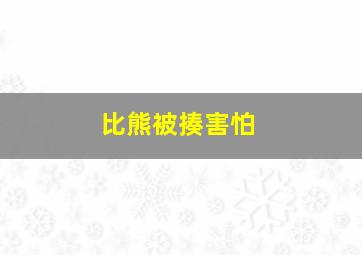 比熊被揍害怕